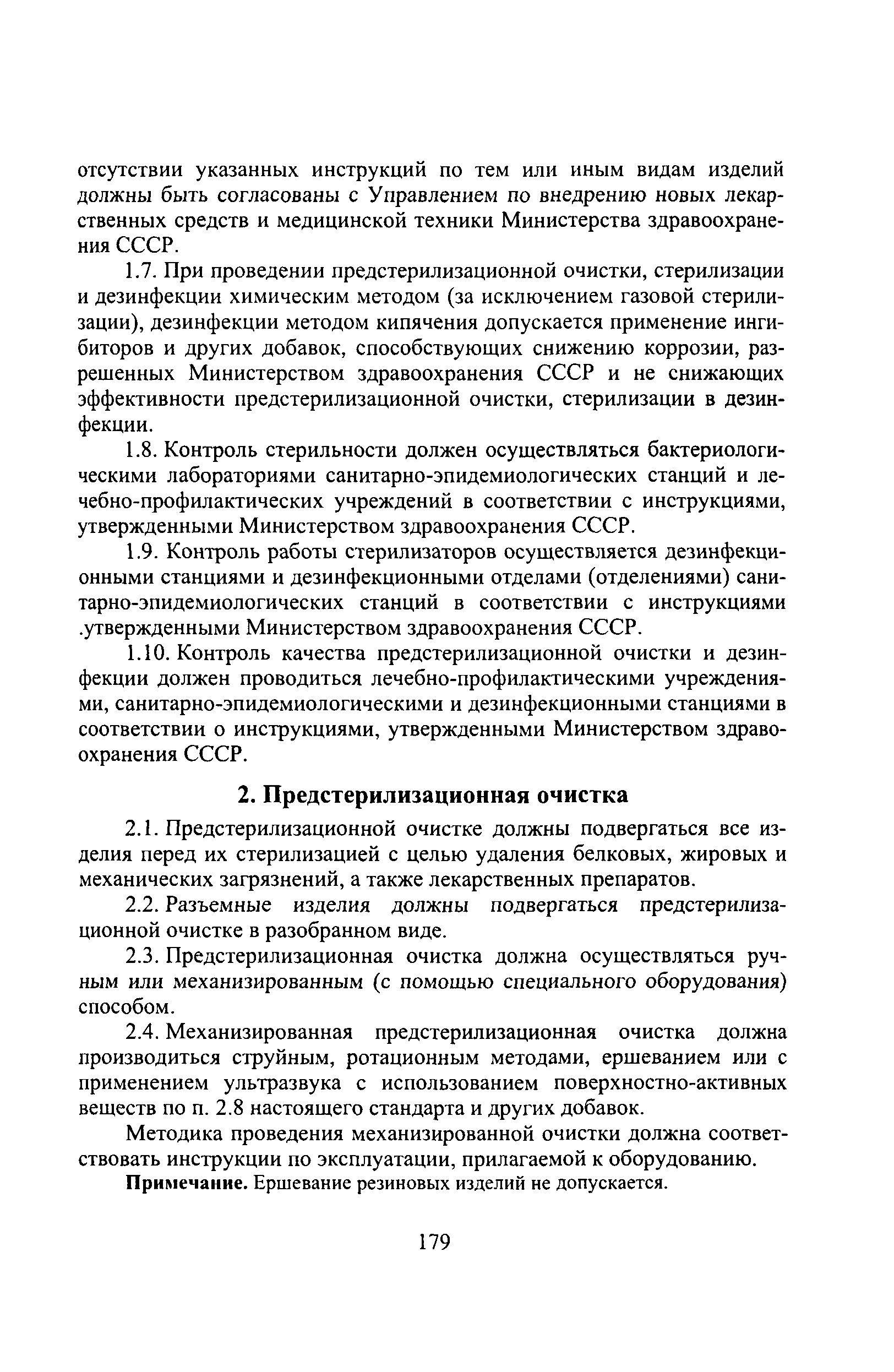 отсутствии указанных инструкций по тем или иным видам изделий должны быть согласованы с Управлением по внедрению новых лекарственных средств и медицинской техники Министерства здравоохранения СССР.

1.7. При проведении предстерилизационной очистки, стерилизации и дезинфекции химическим методом (за исключением газовой стерилизации), дезинфекции методом кипячения допускается применение ингибиторов и других добавок, способствующих снижению коррозии, разрешенных Министерством здравоохранения СССР и не снижающих эффективности предстерилизационной очистки, стерилизации в дезинфекции.

1.8. Контроль стерильности должен осуществляться бактериологическими лабораториями санитарно-эпидемиологических станций и лечебно-профилактических учреждений в соответствии с инструкциями, утвержденными Министерством здравоохранения СССР.

1.9. Контроль работы стерилизаторов осуществляется дезинфекционными станциями и дезинфекционными отделами (отделениями) санитарно-эпидемиологических станций в соответствии с инструкциями .утвержденными Министерством здравоохранения СССР.

1.10. Контроль качества предстерилизационной очистки и дезинфекции должен проводиться лечебно-профилактическими учреждениями, санитарно-эпидемиологическими и дезинфекционными станциями в соответствии о инструкциями, утвержденными Министерством здравоохранения СССР.

2. Предстерилизационная очистка

2.1. Предстерилизационной очистке должны подвергаться все изделия перед их стерилизацией с целью удаления белковых, жировых и механических загрязнений, а также лекарственных препаратов.

2.2. Разъемные изделия должны подвергаться предстерилизационной очистке в разобранном виде.

2.3. Предстерилизационная очистка должна осуществляться ручным или механизированным (с помощью специального оборудования) способом.

2.4. Механизированная предстерилизационная очистка должна производиться струйным, ротационным методами, ершеванием или с применением ультразвука с использованием поверхностно-активных веществ по п. 2.8 настоящего стандарта и других добавок.

Методика проведения механизированной очистки должна соответствовать инструкции по эксплуатации, прилагаемой к оборудованию.

Примечание. Ершевание резиновых изделий не допускается.

179